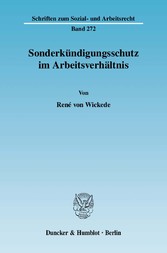 Schriften zum Sozial- und Arbeitsrecht

Band 272

Sonderkündigungsschutz im Arbeitsverhältnis

Von

René von Wickede

Duncker & Humblot · Berlin